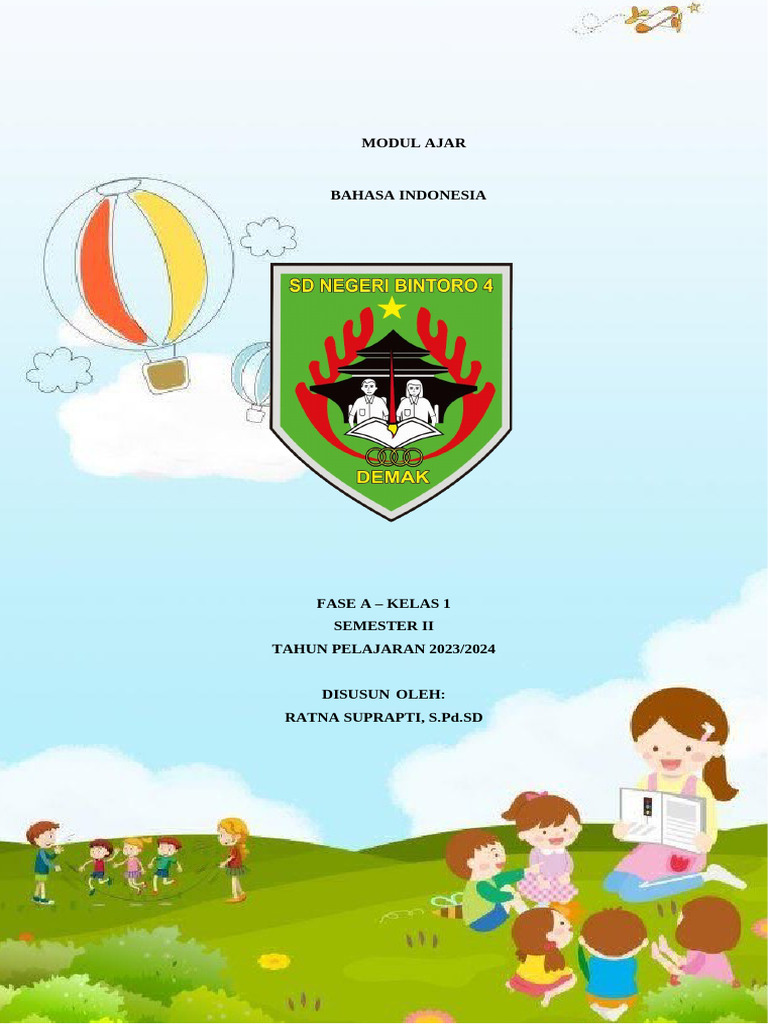 MODUL AJAR

BAHASA INDONESIA

SD NEGERI BINTORO 4

DEMAK

FASE A – KELAS 1
SEMESTER II
TAHUN PELAJARAN 2023/2024

DISUSUN OLEH:
RATNA SUPRAPTI, S.Pd.SD